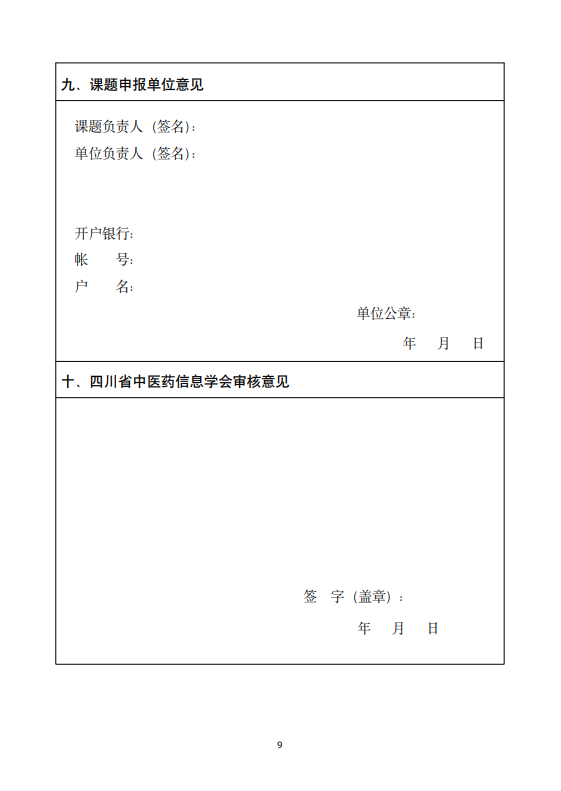 九、课题申报单位意见

课题负责人（签名）:
单位负责人（签名）:

开户银行:
帐　　号:
户　　名:

单位公章:
年　月　日

十、四川省中医药信息学会审核意见

签　字（盖章）：
年　月　日

9